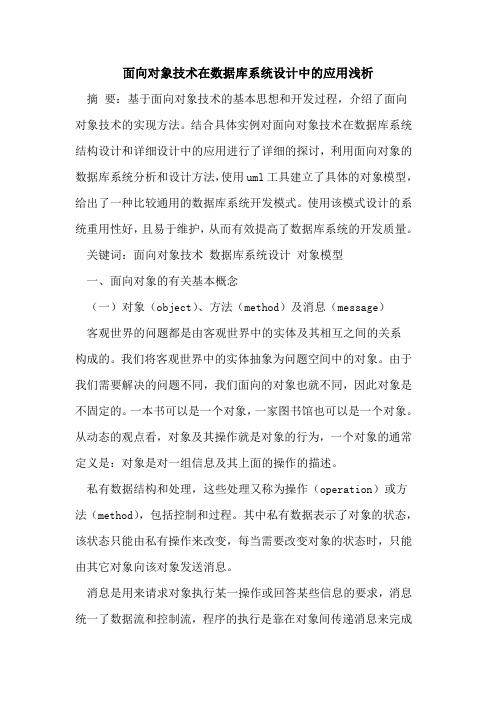 面向对象技术在数据库系统设计中的应用浅析

摘 要：基于面向对象技术的基本思想和开发过程，介绍了面向对象技术的实现方法。结合具体实例对面向对象技术在数据库系统结构设计和详细设计中的应用进行了详细的探讨，利用面向对象的数据库系统分析和设计方法，使用uml工具建立了具体的对象模型，给出了一种比较通用的数据库系统开发模式。使用该模式设计的系统重用性好，且易于维护，从而有效提高了数据库系统的开发质量。

关键词：面向对象技术 数据库系统设计 对象模型

一、面向对象的有关基本概念

（一）对象（object）、方法（method）及消息（message）

客观世界的问题都是由客观世界中的实体及其相互之间的关系构成的。我们将客观世界中的实体抽象为问题空间中的对象。由于我们需要解决的问题不同，我们面向的对象也就不同，因此对象是不固定的。一本书可以是一个对象，一家图书馆也可以是一个对象。从动态的观点看，对象及其操作就是对象的行为，一个对象的通常定义是：对象是对一组信息及其上面的操作的描述。

私有数据结构和处理，这些处理又称为操作（operation）或方法（method），包括控制和过程。其中私有数据表示了对象的状态，该状态只能由私有操作来改变，每当需要改变对象的状态时，只能由其它对象向该对象发送消息。

消息是用来请求对象执行某一操作或回答某些信息的要求，消息统一了数据流和控制流，程序的执行是靠在对象间传递消息来完成